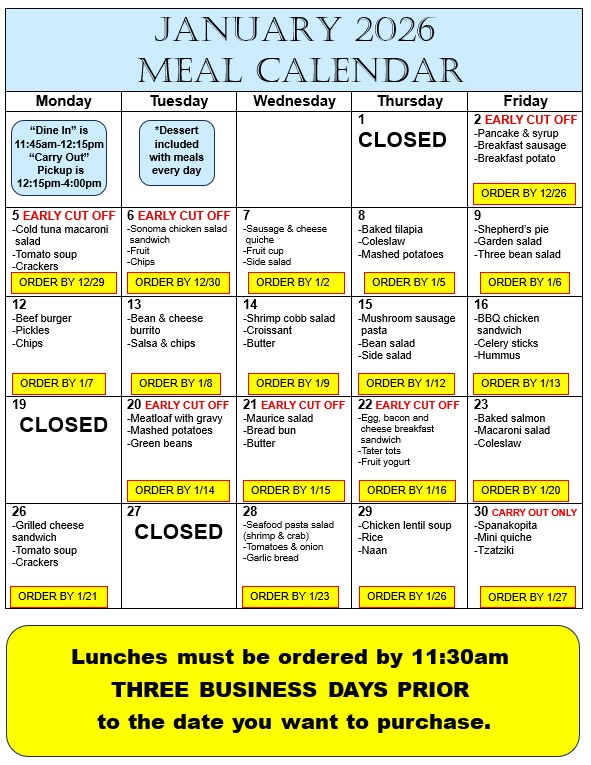 JANUARY 2026
MEAL CALENDAR

| Monday | Tuesday | Wednesday | Thursday | Friday |
|---|---|---|---|---|
| "Dine In" is 11:45am-12:15pm "Carry Out" Pickup is 12:15pm-4:00pm | *Dessert included with meals every day | | 1 CLOSED | 2 EARLY CUT OFF -Pancake & syrup -Breakfast sausage -Breakfast potato ORDER BY 12/26 |
| 5 EARLY CUT OFF -Cold tuna macaroni salad -Tomato soup -Crackers ORDER BY 12/29 | 6 EARLY CUT OFF -Sonoma chicken salad sandwich -Fruit -Chips ORDER BY 12/30 | 7 -Sausage & cheese quiche -Fruit cup -Side salad ORDER BY 1/2 | 8 -Baked tilapia -Coleslaw -Mashed potatoes ORDER BY 1/5 | 9 -Shepherd's pie -Garden salad -Three bean salad ORDER BY 1/6 |
| 12 -Beef burger -Pickles -Chips ORDER BY 1/7 | 13 -Bean & cheese burrito -Salsa & chips ORDER BY 1/8 | 14 -Shrimp cobb salad -Croissant -Butter ORDER BY 1/9 | 15 -Mushroom sausage pasta -Bean salad -Side salad ORDER BY 1/12 | 16 -BBQ chicken sandwich -Celery sticks -Hummus ORDER BY 1/13 |
| 19 CLOSED | 20 EARLY CUT OFF -Meatloaf with gravy -Mashed potatoes -Green beans ORDER BY 1/14 | 21 EARLY CUT OFF -Maurice salad -Bread bun -Butter ORDER BY 1/15 | 22 EARLY CUT OFF -Egg, bacon and cheese breakfast sandwich -Tater tots -Fruit yogurt ORDER BY 1/16 | 23 -Baked salmon -Macaroni salad -Coleslaw ORDER BY 1/20 |
| 26 -Grilled cheese sandwich -Tomato soup -Crackers ORDER BY 1/21 | 27 CLOSED | 28 -Seafood pasta salad (shrimp & crab) -Tomatoes & onion -Garlic bread ORDER BY 1/23 | 29 -Chicken lentil soup -Rice -Naan ORDER BY 1/26 | 30 CARRY OUT ONLY -Spanakopita -Mini quiche -Tzatziki ORDER BY 1/27 |

Lunches must be ordered by 11:30am
THREE BUSINESS DAYS PRIOR
to the date you want to purchase.